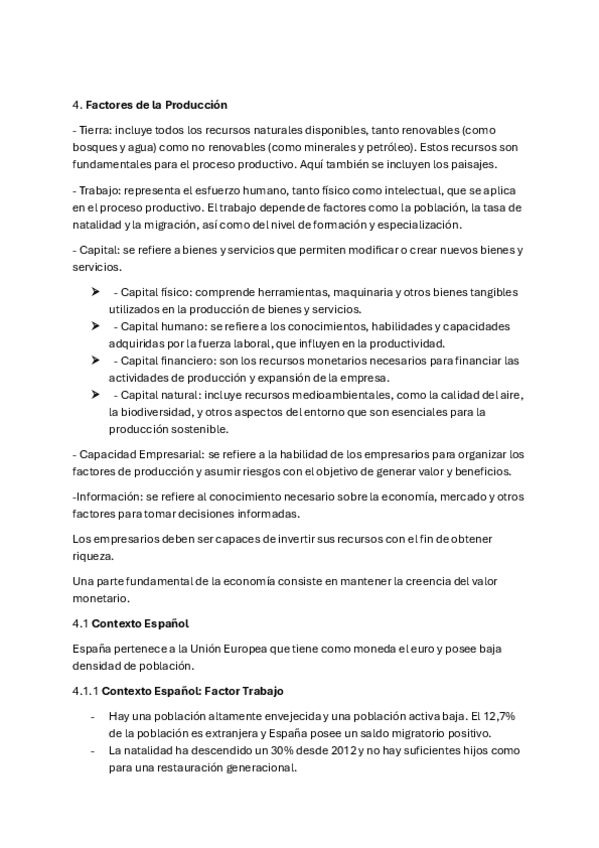 4. Factores de la Producción

- Tierra: incluye todos los recursos naturales disponibles, tanto renovables (como bosques y agua) como no renovables (como minerales y petróleo). Estos recursos son fundamentales para el proceso productivo. Aquí también se incluyen los paisajes.

- Trabajo: representa el esfuerzo humano, tanto físico como intelectual, que se aplica en el proceso productivo. El trabajo depende de factores como la población, la tasa de natalidad y la migración, así como del nivel de formación y especialización.

- Capital: se refiere a bienes y servicios que permiten modificar o crear nuevos bienes y servicios.

➤ - Capital físico: comprende herramientas, maquinaria y otros bienes tangibles utilizados en la producción de bienes y servicios.
➤ - Capital humano: se refiere a los conocimientos, habilidades y capacidades adquiridas por la fuerza laboral, que influyen en la productividad.
➤ - Capital financiero: son los recursos monetarios necesarios para financiar las actividades de producción y expansión de la empresa.
➤ - Capital natural: incluye recursos medioambientales, como la calidad del aire, la biodiversidad, y otros aspectos del entorno que son esenciales para la producción sostenible.

- Capacidad Empresarial: se refiere a la habilidad de los empresarios para organizar los factores de producción y asumir riesgos con el objetivo de generar valor y beneficios.

-Información: se refiere al conocimiento necesario sobre la economía, mercado y otros factores para tomar decisiones informadas.

Los empresarios deben ser capaces de invertir sus recursos con el fin de obtener riqueza.

Una parte fundamental de la economía consiste en mantener la creencia del valor monetario.

4.1 Contexto Español

España pertenece a la Unión Europea que tiene como moneda el euro y posee baja densidad de población.

4.1.1 Contexto Español: Factor Trabajo

- Hay una población altamente envejecida y una población activa baja. El 12,7% de la población es extranjera y España posee un saldo migratorio positivo.
- La natalidad ha descendido un 30% desde 2012 y no hay suficientes hijos como para una restauración generacional.